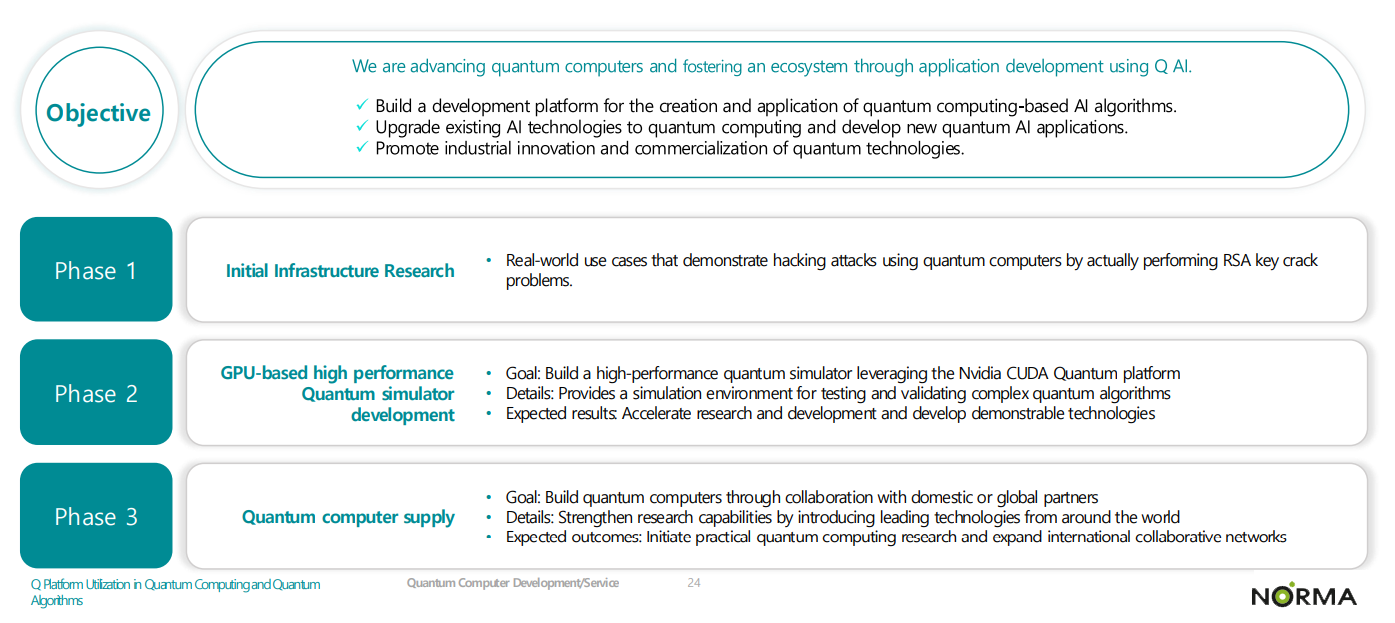 Objective

We are advancing quantum computers and fostering an ecosystem through application development using Q AI.

✓ Build a development platform for the creation and application of quantum computing-based AI algorithms.
✓ Upgrade existing AI technologies to quantum computing and develop new quantum AI applications.
✓ Promote industrial innovation and commercialization of quantum technologies.

Phase 1

Initial Infrastructure Research

• Real-world use cases that demonstrate hacking attacks using quantum computers by actually performing RSA key crack problems.

Phase 2

GPU-based high performance Quantum simulator development

• Goal: Build a high-performance quantum simulator leveraging the Nvidia CUDA Quantum platform
• Details: Provides a simulation environment for testing and validating complex quantum algorithms
• Expected results: Accelerate research and development and develop demonstrable technologies

Phase 3

Quantum computer supply

• Goal: Build quantum computers through collaboration with domestic or global partners
• Details: Strengthen research capabilities by introducing leading technologies from around the world
• Expected outcomes: Initiate practical quantum computing research and expand international collaborative networks

Q Platform Utilization in Quantum Computing and Quantum Algorithms

Quantum Computer Development/Service

24

NORMA